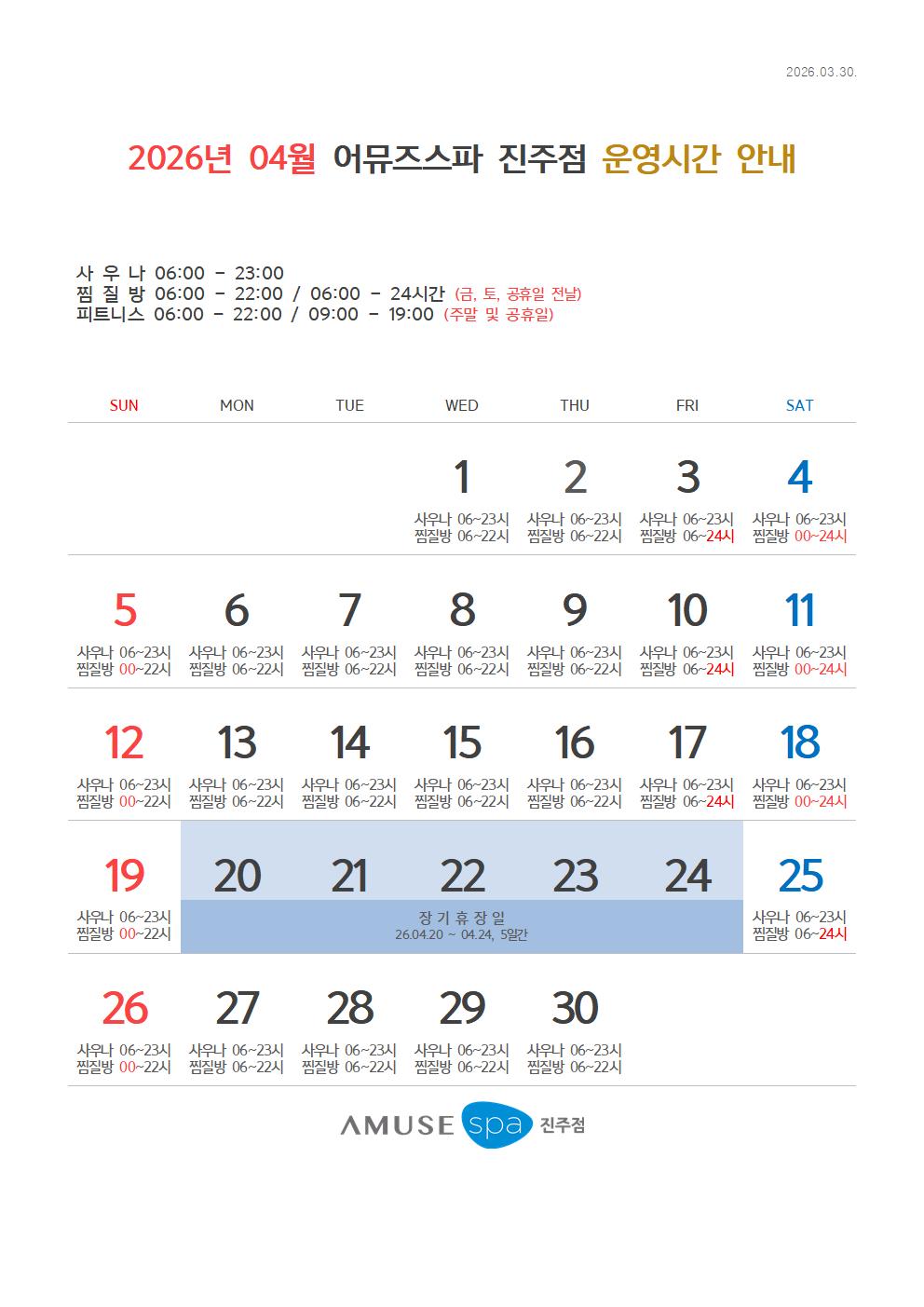 2026.03.30.

2026년 04월 어뮤즈스파 진주점 운영시간 안내

사 우 나 06:00 - 23:00
찜 질 방 06:00 - 22:00 / 06:00 - 24시간 (금, 토, 공휴일 전날)
피트니스 06:00 - 22:00 / 09:00 - 19:00 (주말 및 공휴일)

| SUN | MON | TUE | WED | THU | FRI | SAT |
|---|---|---|---|---|---|---|
| | | | 1 사우나 06~23시 찜질방 06~22시 | 2 사우나 06~23시 찜질방 06~22시 | 3 사우나 06~23시 찜질방 06~24시 | 4 사우나 06~23시 찜질방 00~24시 |
| 5 사우나 06~23시 찜질방 00~22시 | 6 사우나 06~23시 찜질방 06~22시 | 7 사우나 06~23시 찜질방 06~22시 | 8 사우나 06~23시 찜질방 06~22시 | 9 사우나 06~23시 찜질방 06~22시 | 10 사우나 06~23시 찜질방 06~24시 | 11 사우나 06~23시 찜질방 00~24시 |
| 12 사우나 06~23시 찜질방 00~22시 | 13 사우나 06~23시 찜질방 06~22시 | 14 사우나 06~23시 찜질방 06~22시 | 15 사우나 06~23시 찜질방 06~22시 | 16 사우나 06~23시 찜질방 06~22시 | 17 사우나 06~23시 찜질방 06~24시 | 18 사우나 06~23시 찜질방 00~24시 |
| 19 사우나 06~23시 찜질방 00~22시 | 20 장 기 휴 장 일 26.04.20 ~ 04.24, 5일간 | 21 | 22 | 23 | 24 | 25 사우나 06~23시 찜질방 06~24시 |
| 26 사우나 06~23시 찜질방 00~22시 | 27 사우나 06~23시 찜질방 06~22시 | 28 사우나 06~23시 찜질방 06~22시 | 29 사우나 06~23시 찜질방 06~22시 | 30 사우나 06~23시 찜질방 06~22시 | | |

AMUSE spa 진주점